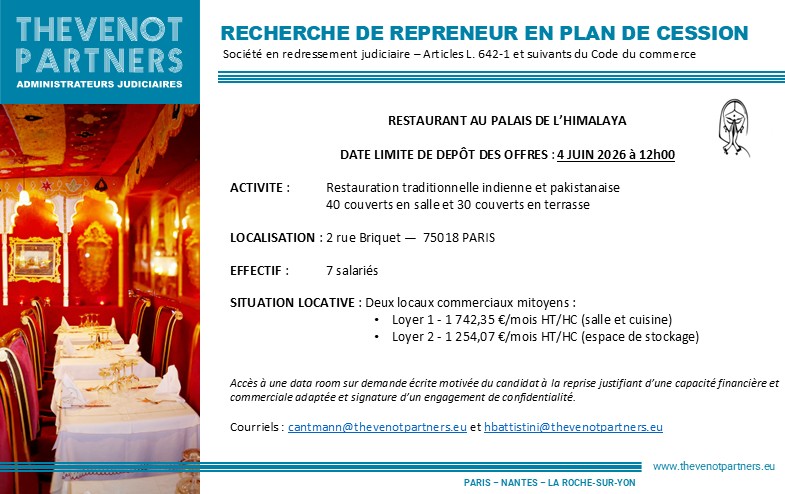 THEVENOT PARTNERS
ADMINISTRATEURS JUDICIAIRES

RECHERCHE DE REPRENEUR EN PLAN DE CESSION
Société en redressement judiciaire – Articles L. 642-1 et suivants du Code du commerce

RESTAURANT AU PALAIS DE L'HIMALAYA

DATE LIMITE DE DEPÔT DES OFFRES : 4 JUIN 2026 à 12h00

ACTIVITE : Restauration traditionnelle indienne et pakistanaise
40 couverts en salle et 30 couverts en terrasse

LOCALISATION : 2 rue Briquet — 75018 PARIS

EFFECTIF : 7 salariés

SITUATION LOCATIVE : Deux locaux commerciaux mitoyens :
• Loyer 1 - 1 742,35 €/mois HT/HC (salle et cuisine)
• Loyer 2 - 1 254,07 €/mois HT/HC (espace de stockage)

Accès à une data room sur demande écrite motivée du candidat à la reprise justifiant d'une capacité financière et commerciale adaptée et signature d'un engagement de confidentialité.

Courriels : cantmann@thevenotpartners.eu et hbattistini@thevenotpartners.eu

www.thevenotpartners.eu

PARIS – NANTES – LA ROCHE-SUR-YON